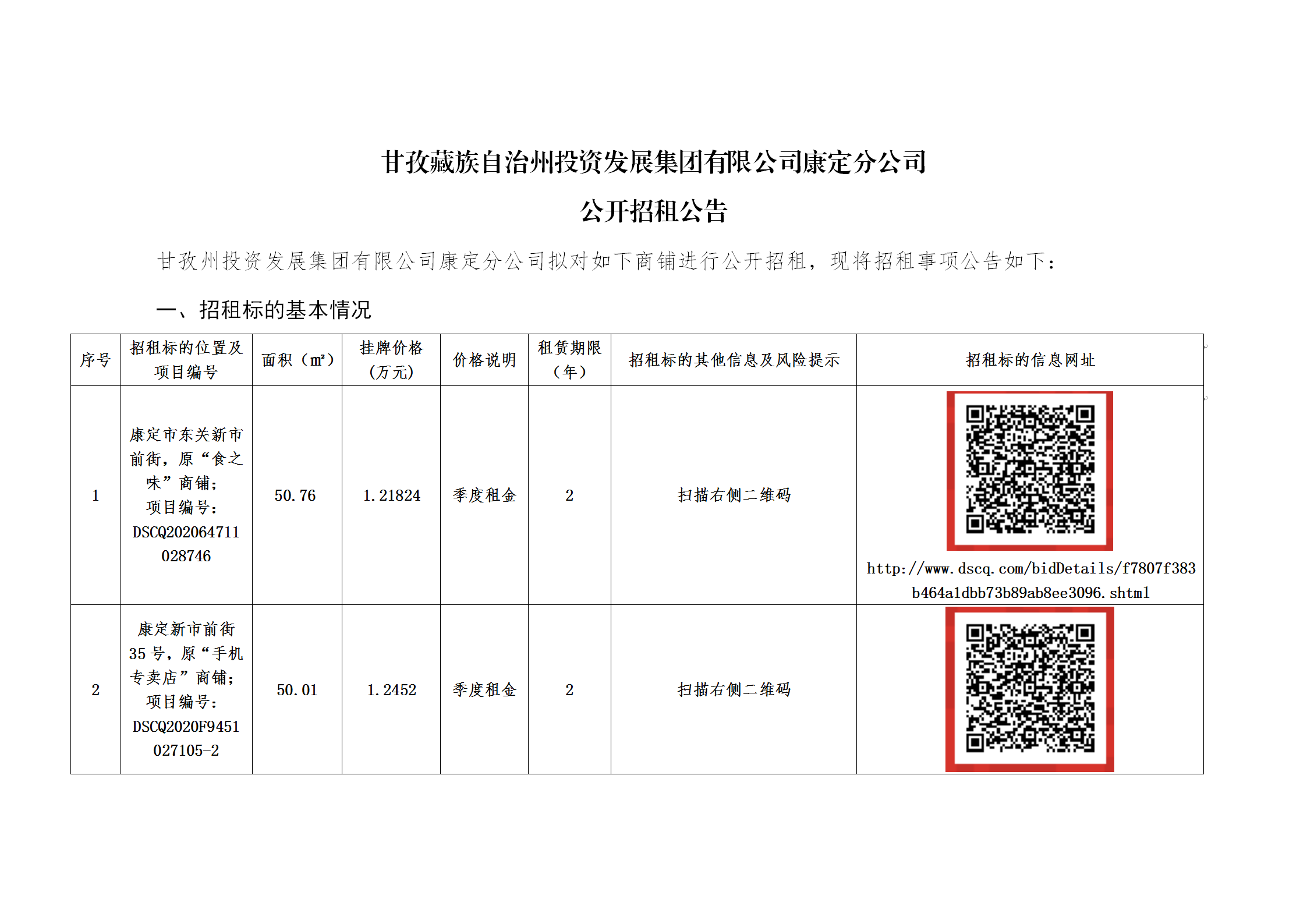 甘孜藏族自治州投资发展集团有限公司康定分公司

公开招租公告

甘孜州投资发展集团有限公司康定分公司拟对如下商铺进行公开招租，现将招租事项公告如下：

一、招租标的基本情况

| 序号 | 招租标的位置及项目编号 | 面积（m²） | 挂牌价格（万元） | 价格说明 | 租赁期限（年） | 招租标的其他信息及风险提示 | 招租标的信息网址 |
|---|---|---|---|---|---|---|---|
| 1 | 康定市东关新市前街，原“食之味”商铺；项目编号：DSCQ202064711028746 | 50.76 | 1.21824 | 季度租金 | 2 | 扫描右侧二维码 | http://www.dscq.com/bidDetails/f7807f383b464a1dbb73b89ab8ee3096.shtml |
| 2 | 康定新市前街35号，原“手机专卖店”商铺；项目编号：DSCQ2020F9451027105-2 | 50.01 | 1.2452 | 季度租金 | 2 | 扫描右侧二维码 | |